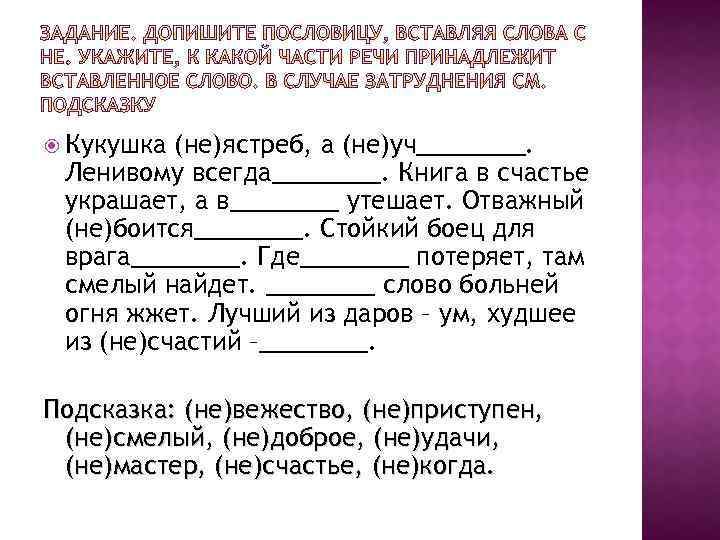 ЗАДАНИЕ. ДОПИШИТЕ ПОСЛОВИЦУ, ВСТАВЛЯЯ СЛОВА С НЕ. УКАЖИТЕ, К КАКОЙ ЧАСТИ РЕЧИ ПРИНАДЛЕЖИТ ВСТАВЛЕННОЕ СЛОВО. В СЛУЧАЕ ЗАТРУДНЕНИЯ СМ. ПОДСКАЗКУ

Кукушка (не)ястреб, а (не)уч________. Ленивому всегда________. Книга в счастье украшает, а в________ утешает. Отважный (не)боится________. Стойкий боец для врага________. Где________ потеряет, там смелый найдет. ________ слово больней огня жжет. Лучший из даров – ум, худшее из (не)счастий –________.

Подсказка: (не)вежество, (не)приступен, (не)смелый, (не)доброе, (не)удачи, (не)мастер, (не)счастье, (не)когда.